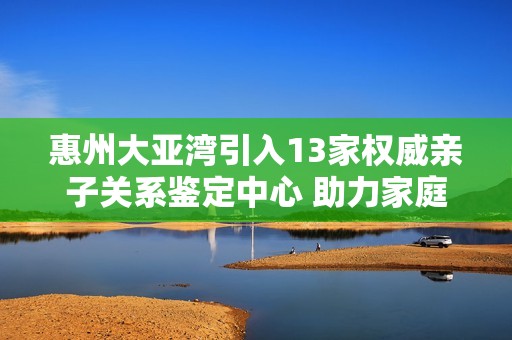 惠州大亚湾引入13家权威亲子关系鉴定中心 助力家庭